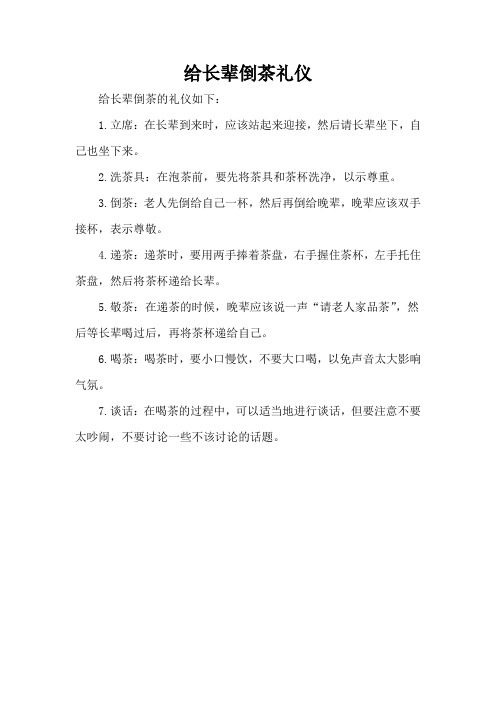 给长辈倒茶礼仪

给长辈倒茶的礼仪如下：

1.立席：在长辈到来时，应该站起来迎接，然后请长辈坐下，自己也坐下来。

2.洗茶具：在泡茶前，要先将茶具和茶杯洗净，以示尊重。

3.倒茶：老人先倒给自己一杯，然后再倒给晚辈，晚辈应该双手接杯，表示尊敬。

4.递茶：递茶时，要用两手捧着茶盘，右手握住茶杯，左手托住茶盘，然后将茶杯递给长辈。

5.敬茶：在递茶的时候，晚辈应该说一声“请老人家品茶”，然后等长辈喝过后，再将茶杯递给自己。

6.喝茶：喝茶时，要小口慢饮，不要大口喝，以免声音太大影响气氛。

7.谈话：在喝茶的过程中，可以适当地进行谈话，但要注意不要太吵闹，不要讨论一些不该讨论的话题。